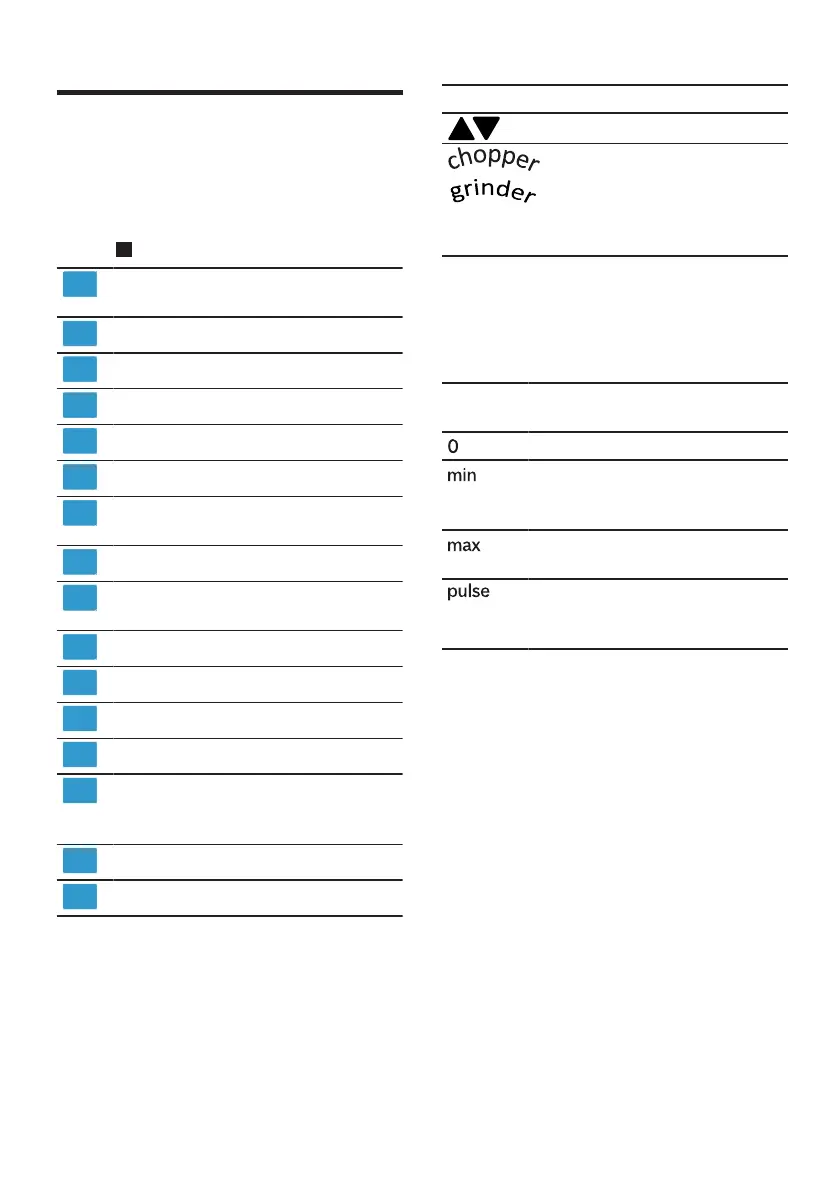 chopper
grinder

0
min
max
pulse